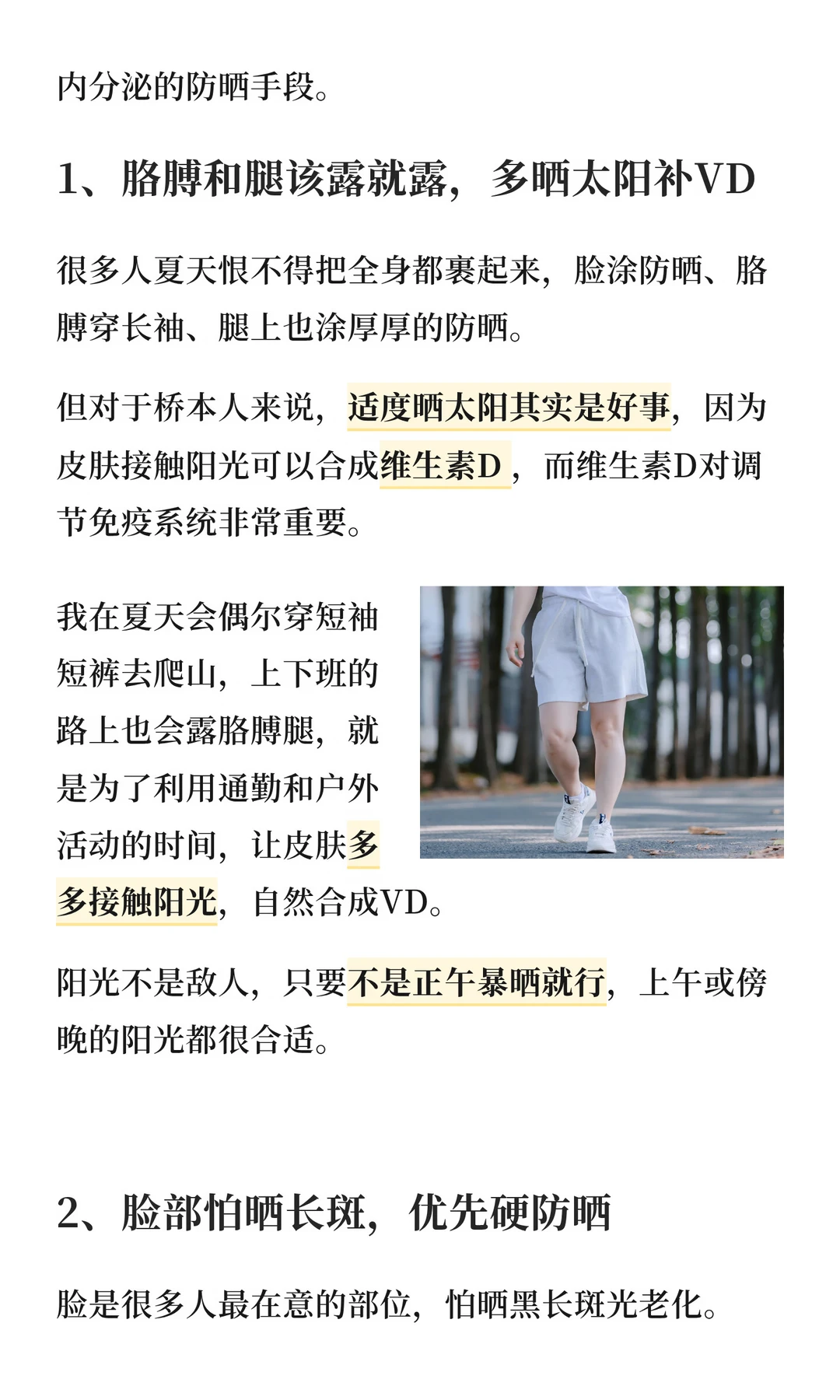 内分泌的防晒手段。

1、胳膊和腿该露就露，多晒太阳补VD

很多人夏天恨不得把全身都裹起来，脸涂防晒、胳膊穿长袖、腿上也涂厚厚的防晒。

但对于桥本人来说，适度晒太阳其实是好事，因为皮肤接触阳光可以合成维生素D，而维生素D对调节免疫系统非常重要。

我在夏天会偶尔穿短袖短裤去爬山，上下班的路上也会露胳膊腿，就是为了利用通勤和户外活动的时间，让皮肤多多接触阳光，自然合成VD。

阳光不是敌人，只要不是正午暴晒就行，上午或傍晚的阳光都很合适。

2、脸部怕晒长斑，优先硬防晒

脸是很多人最在意的部位，怕晒黑长斑光老化。